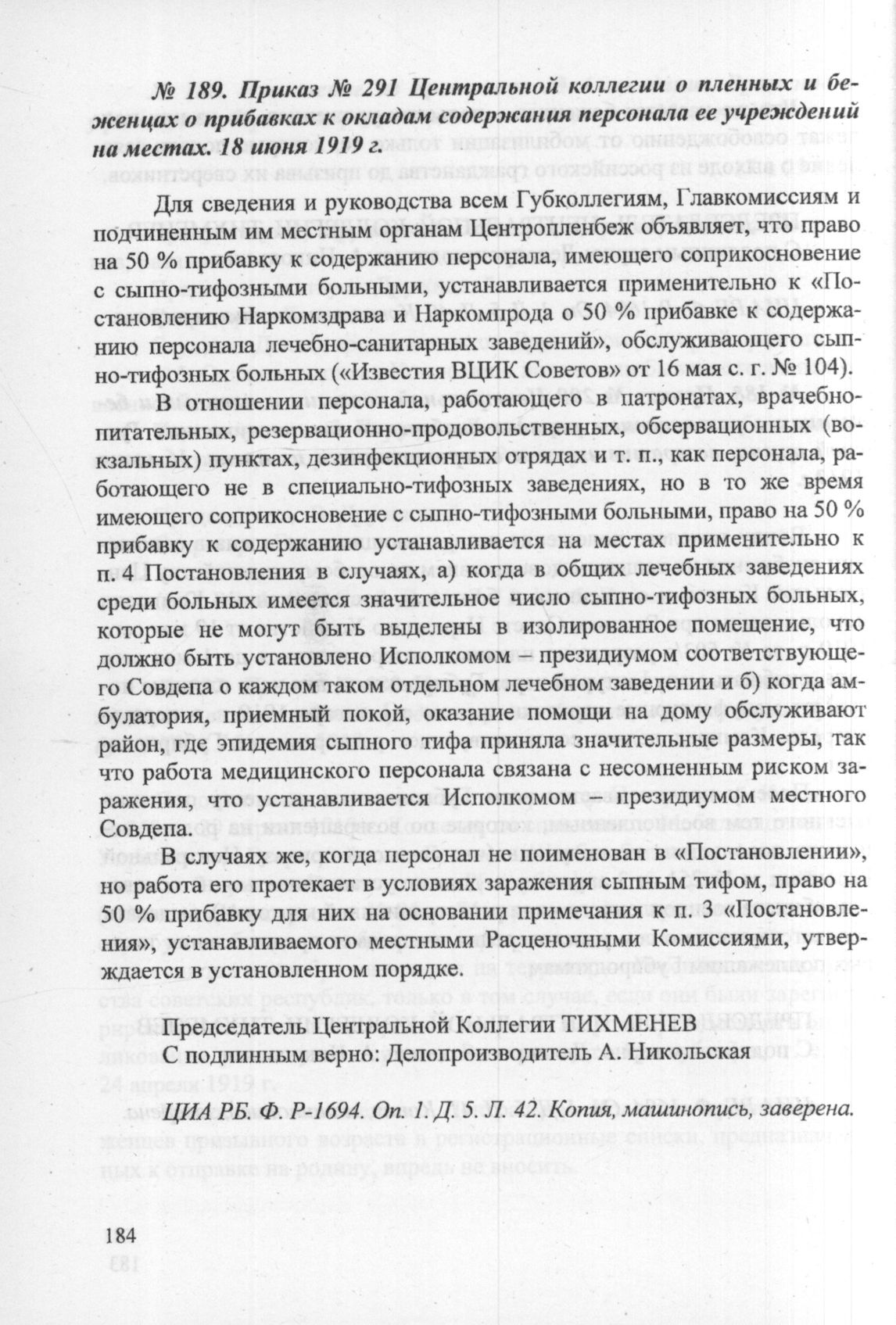 № 189. Приказ № 291 Центральной коллегии о пленных и беженцах о прибавках к окладам содержания персонала ее учреждений на местах. 18 июня 1919 г.

Для сведения и руководства всем Губколлегиям, Главкомиссиям и подчиненным им местным органам Центропленбеж объявляет, что право на 50 % прибавку к содержанию персонала, имеющего соприкосновение с сыпно-тифозными больными, устанавливается применительно к «Постановлению Наркомздрава и Наркомпрода о 50 % прибавке к содержанию персонала лечебно-санитарных заведений», обслуживающего сыпно-тифозных больных («Известия ВЦИК Советов» от 16 мая с. г. № 104).

В отношении персонала, работающего в патронатах, врачебно-питательных, резервационно-продовольственных, обсервационных (вокзальных) пунктах, дезинфекционных отрядах и т. п., как персонала, работающего не в специально-тифозных заведениях, но в то же время имеющего соприкосновение с сыпно-тифозными больными, право на 50 % прибавку к содержанию устанавливается на местах применительно к п. 4 Постановления в случаях, а) когда в общих лечебных заведениях среди больных имеется значительное число сыпно-тифозных больных, которые не могут быть выделены в изолированное помещение, что должно быть установлено Исполкомом – президиумом соответствующего Совдепа о каждом таком отдельном лечебном заведении и б) когда амбулатория, приемный покой, оказание помощи на дому обслуживают район, где эпидемия сыпного тифа приняла значительные размеры, так что работа медицинского персонала связана с несомненным риском заражения, что устанавливается Исполкомом – президиумом местного Совдепа.

В случаях же, когда персонал не поименован в «Постановлении», но работа его протекает в условиях заражения сыпным тифом, право на 50 % прибавку для них на основании примечания к п. 3 «Постановления», устанавливаемого местными Расценочными Комиссиями, утверждается в установленном порядке.

Председатель Центральной Коллегии ТИХМЕНЕВ
С подлинным верно: Делопроизводитель А. Никольская

ЦИА РБ. Ф. Р-1694. Оп. 1. Д. 5. Л. 42. Копия, машинопись, заверена.

184